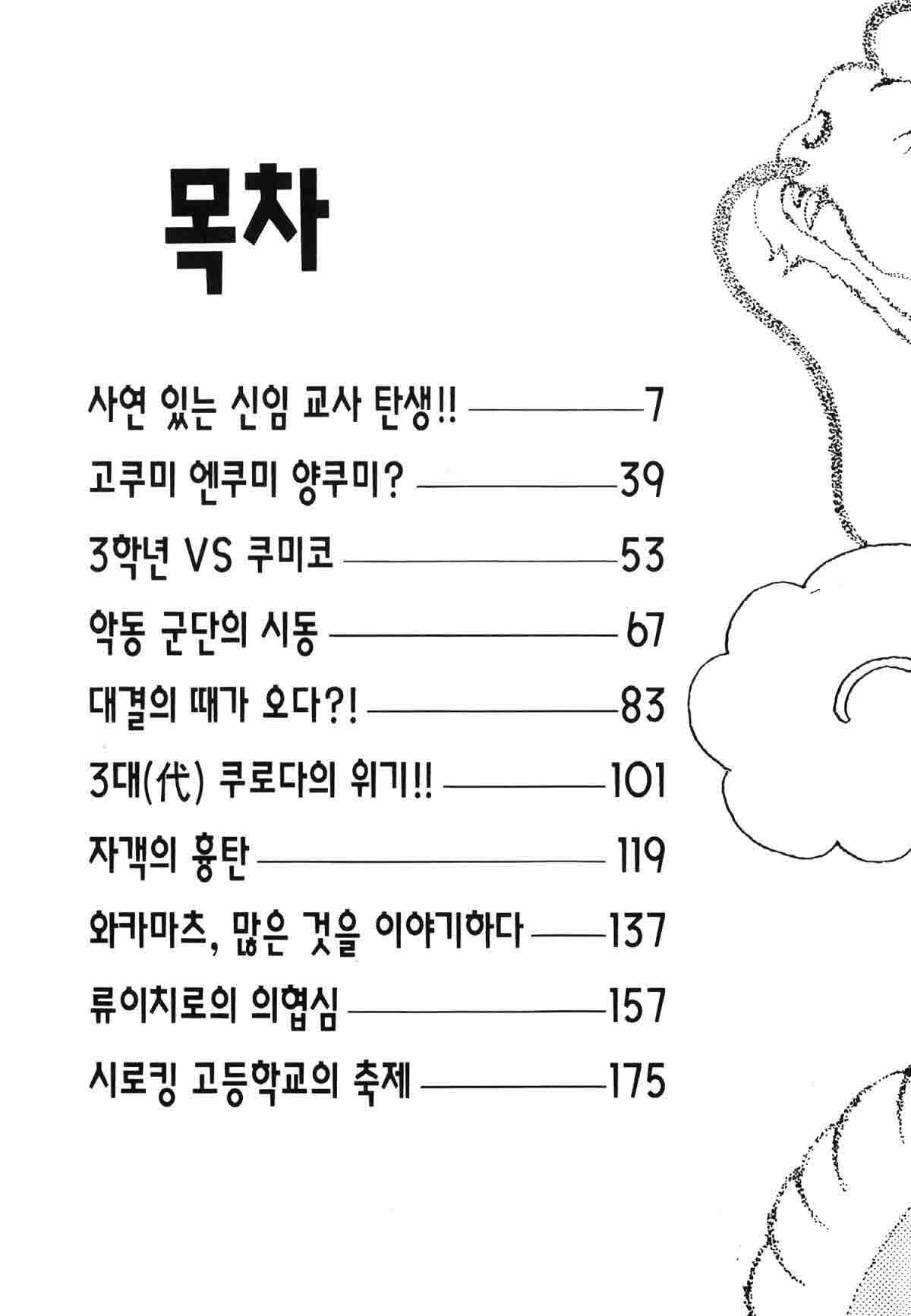 목차

사연 있는 신임 교사 탄생!! ——— 7

고쿠미 엔쿠미 양쿠미? ——— 39

3학년 VS 쿠미코 ——— 53

악동 군단의 시동 ——— 67

대결의 때가 오다?! ——— 83

3대(代) 쿠로다의 위기!! ——— 101

자객의 흉탄 ——— 119

와카마츠, 많은 것을 이야기하다 ——— 137

류이치로의 의협심 ——— 157

시로킹 고등학교의 축제 ——— 175